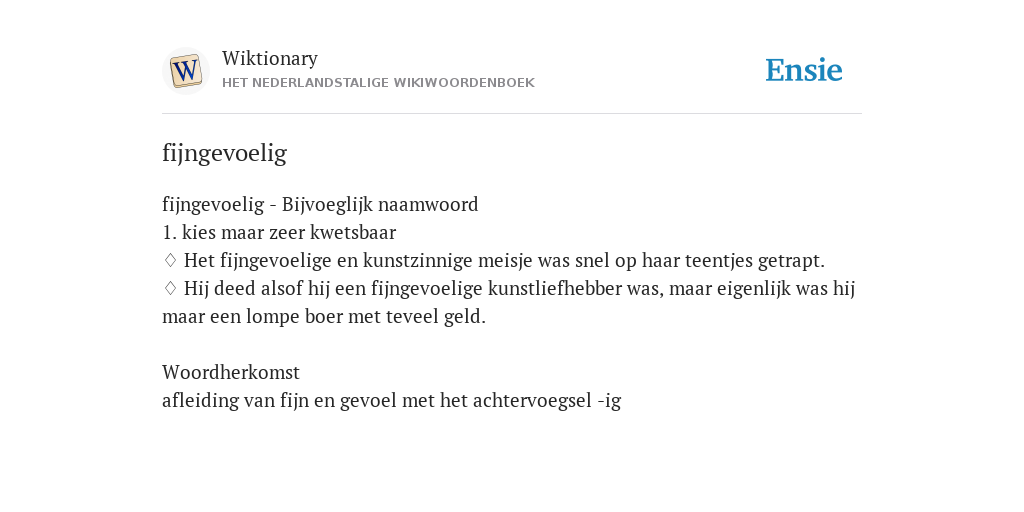 W

Wiktionary
HET NEDERLANDSTALIGE WIKIWOORDENBOEK

Ensie

fijngevoelig

fijngevoelig - Bijvoeglijk naamwoord
1. kies maar zeer kwetsbaar
♢ Het fijngevoelige en kunstzinnige meisje was snel op haar teentjes getrapt.
♢ Hij deed alsof hij een fijngevoelige kunstliefhebber was, maar eigenlijk was hij maar een lompe boer met teveel geld.

Woordherkomst
afleiding van fijn en gevoel met het achtervoegsel -ig